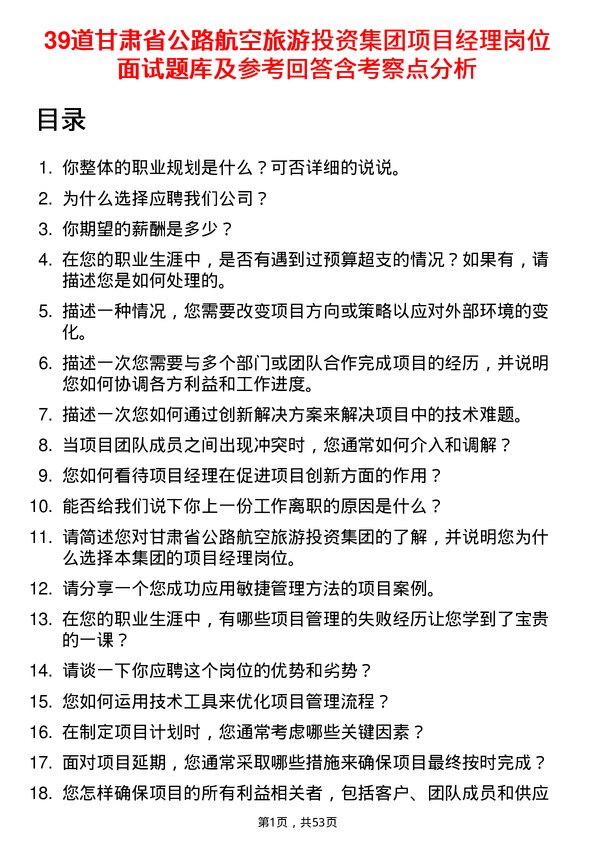 39道甘肃省公路航空旅游投资集团项目经理岗位面试题库及参考回答含考察点分析

目录

1. 你整体的职业规划是什么？可否详细的说说。
2. 为什么选择应聘我们公司？
3. 你期望的薪酬是多少？
4. 在您的职业生涯中，是否有遇到过预算超支的情况？如果有，请描述您是如何处理的。
5. 描述一种情况，您需要改变项目方向或策略以应对外部环境的变化。
6. 描述一次您需要与多个部门或团队合作完成项目的经历，并说明您如何协调各方利益和工作进度。
7. 描述一次您如何通过创新解决方案来解决项目中的技术难题。
8. 当项目团队成员之间出现冲突时，您通常如何介入和调解？
9. 您如何看待项目经理在促进项目创新方面的作用？
10. 能否给我们说下你上一份工作离职的原因是什么？
11. 请简述您对甘肃省公路航空旅游投资集团的了解，并说明您为什么选择本集团的项目经理岗位。
12. 请分享一个您成功应用敏捷管理方法的项目案例。
13. 在您的职业生涯中，有哪些项目管理的失败经历让您学到了宝贵的一课？
14. 请谈一下你应聘这个岗位的优势和劣势？
15. 您如何运用技术工具来优化项目管理流程？
16. 在制定项目计划时，您通常考虑哪些关键因素？
17. 面对项目延期，您通常采取哪些措施来确保项目最终按时完成？
18. 您怎样确保项目的所有利益相关者，包括客户、团队成员和供应

第1页，共53页